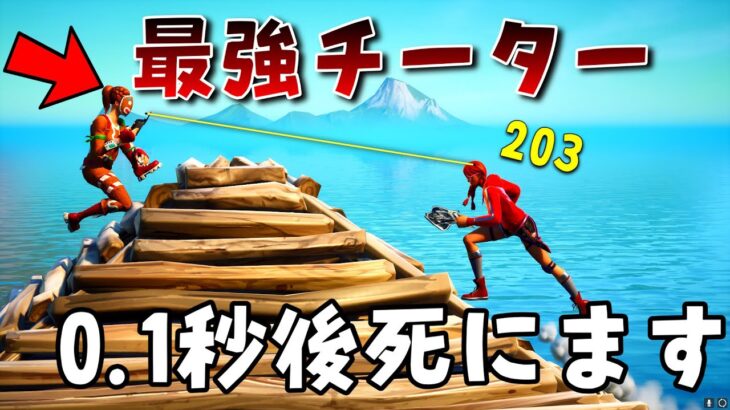 最強チーター

203

0.1秒後死にます